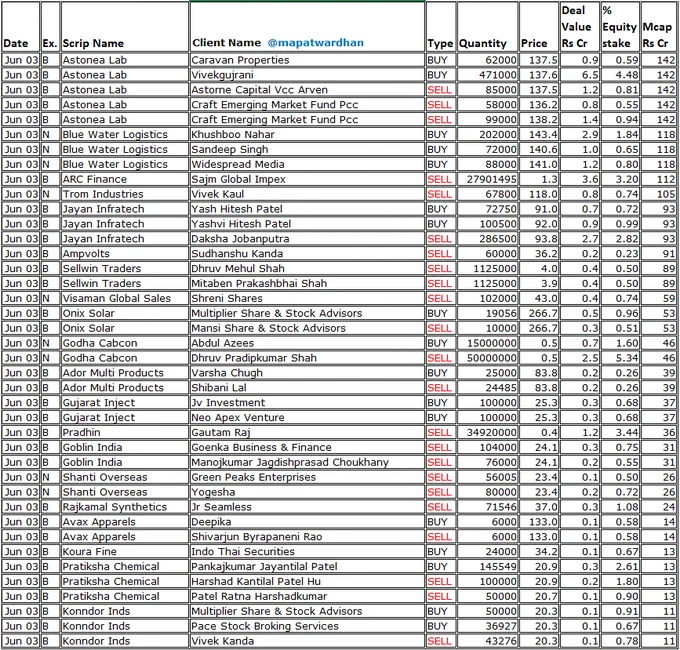 | Date | Ex. | Scrip Name | Client Name @mapatwardhan | Type | Quantity | Price | Deal Value Rs Cr | % Equity stake | Mcap Rs Cr |
|---|---|---|---|---|---|---|---|---|---|
| Jun 03 | B | Astonea Lab | Caravan Properties | BUY | 62000 | 137.5 | 0.9 | 0.59 | 142 |
| Jun 03 | B | Astonea Lab | Vivekgujrani | BUY | 471000 | 137.6 | 6.5 | 4.48 | 142 |
| Jun 03 | B | Astonea Lab | Astorne Capital Vcc Arven | SELL | 85000 | 137.5 | 1.2 | 0.81 | 142 |
| Jun 03 | B | Astonea Lab | Craft Emerging Market Fund Pcc | SELL | 58000 | 136.2 | 0.8 | 0.55 | 142 |
| Jun 03 | B | Astonea Lab | Craft Emerging Market Fund Pcc | SELL | 99000 | 138.2 | 1.4 | 0.94 | 142 |
| Jun 03 | N | Blue Water Logistics | Khushboo Nahar | BUY | 202000 | 143.4 | 2.9 | 1.84 | 118 |
| Jun 03 | N | Blue Water Logistics | Sandeep Singh | BUY | 72000 | 140.6 | 1.0 | 0.65 | 118 |
| Jun 03 | N | Blue Water Logistics | Widespread Media | BUY | 88000 | 141.0 | 1.2 | 0.80 | 118 |
| Jun 03 | B | ARC Finance | Sajm Global Impex | SELL | 27901495 | 1.3 | 3.6 | 3.20 | 112 |
| Jun 03 | N | Trom Industries | Vivek Kaul | SELL | 67800 | 118.0 | 0.8 | 0.74 | 105 |
| Jun 03 | B | Jayan Infratech | Yash Hitesh Patel | BUY | 72750 | 91.0 | 0.7 | 0.72 | 93 |
| Jun 03 | B | Jayan Infratech | Yashvi Hitesh Patel | BUY | 100500 | 92.0 | 0.9 | 0.99 | 93 |
| Jun 03 | B | Jayan Infratech | Daksha Jobanputra | SELL | 286500 | 93.8 | 2.7 | 2.82 | 93 |
| Jun 03 | B | Ampvolts | Sudhanshu Kanda | SELL | 60000 | 36.2 | 0.2 | 0.23 | 91 |
| Jun 03 | B | Sellwin Traders | Dhruv Mehul Shah | SELL | 1125000 | 4.0 | 0.4 | 0.50 | 89 |
| Jun 03 | B | Sellwin Traders | Mitaben Prakashbhai Shah | SELL | 1125000 | 3.9 | 0.4 | 0.50 | 89 |
| Jun 03 | N | Visaman Global Sales | Shreni Shares | SELL | 102000 | 43.0 | 0.4 | 0.74 | 59 |
| Jun 03 | B | Onix Solar | Multiplier Share & Stock Advisors | BUY | 19056 | 266.7 | 0.5 | 0.96 | 53 |
| Jun 03 | B | Onix Solar | Mansi Share & Stock Advisors | SELL | 10000 | 266.7 | 0.3 | 0.51 | 53 |
| Jun 03 | N | Godha Cabcon | Abdul Azees | BUY | 15000000 | 0.5 | 0.7 | 1.60 | 46 |
| Jun 03 | N | Godha Cabcon | Dhruv Pradipkumar Shah | SELL | 50000000 | 0.5 | 2.5 | 5.34 | 46 |
| Jun 03 | B | Ador Multi Products | Varsha Chugh | BUY | 25000 | 83.8 | 0.2 | 0.26 | 39 |
| Jun 03 | B | Ador Multi Products | Shibani Lal | SELL | 24485 | 83.8 | 0.2 | 0.26 | 39 |
| Jun 03 | B | Gujarat Inject | Jv Investment | BUY | 100000 | 25.3 | 0.3 | 0.68 | 37 |
| Jun 03 | B | Gujarat Inject | Neo Apex Venture | BUY | 100000 | 25.3 | 0.3 | 0.68 | 37 |
| Jun 03 | B | Pradhin | Gautam Raj | SELL | 34920000 | 0.4 | 1.2 | 3.44 | 36 |
| Jun 03 | B | Goblin India | Goenka Business & Finance | SELL | 104000 | 24.1 | 0.3 | 0.75 | 31 |
| Jun 03 | B | Goblin India | Manojkumar Jagdishprasad Choukhany | SELL | 76000 | 24.1 | 0.2 | 0.55 | 31 |
| Jun 03 | N | Shanti Overseas | Green Peaks Enterprises | SELL | 56005 | 23.4 | 0.1 | 0.50 | 26 |
| Jun 03 | N | Shanti Overseas | Yogesha | SELL | 80000 | 23.4 | 0.2 | 0.72 | 26 |
| Jun 03 | B | Rajkamal Synthetics | Jr Seamless | SELL | 71546 | 37.0 | 0.3 | 1.08 | 24 |
| Jun 03 | B | Avax Apparels | Deepika | BUY | 6000 | 133.0 | 0.1 | 0.58 | 14 |
| Jun 03 | B | Avax Apparels | Shivarjun Byrapaneni Rao | SELL | 6000 | 133.0 | 0.1 | 0.58 | 14 |
| Jun 03 | B | Koura Fine | Indo Thai Securities | BUY | 24000 | 34.2 | 0.1 | 0.67 | 13 |
| Jun 03 | B | Pratiksha Chemical | Pankajkumar Jayantilal Patel | BUY | 145549 | 20.9 | 0.3 | 2.61 | 13 |
| Jun 03 | B | Pratiksha Chemical | Harshad Kantilal Patel Hu | SELL | 100000 | 20.9 | 0.2 | 1.80 | 13 |
| Jun 03 | B | Pratiksha Chemical | Patel Ratna Harshadkumar | SELL | 50000 | 20.7 | 0.1 | 0.90 | 13 |
| Jun 03 | B | Konndor Inds | Multiplier Share & Stock Advisors | BUY | 50000 | 20.3 | 0.1 | 0.91 | 11 |
| Jun 03 | B | Konndor Inds | Pace Stock Broking Services | BUY | 36927 | 20.3 | 0.1 | 0.67 | 11 |
| Jun 03 | B | Konndor Inds | Vivek Kanda | SELL | 43276 | 20.3 | 0.1 | 0.78 | 11 |